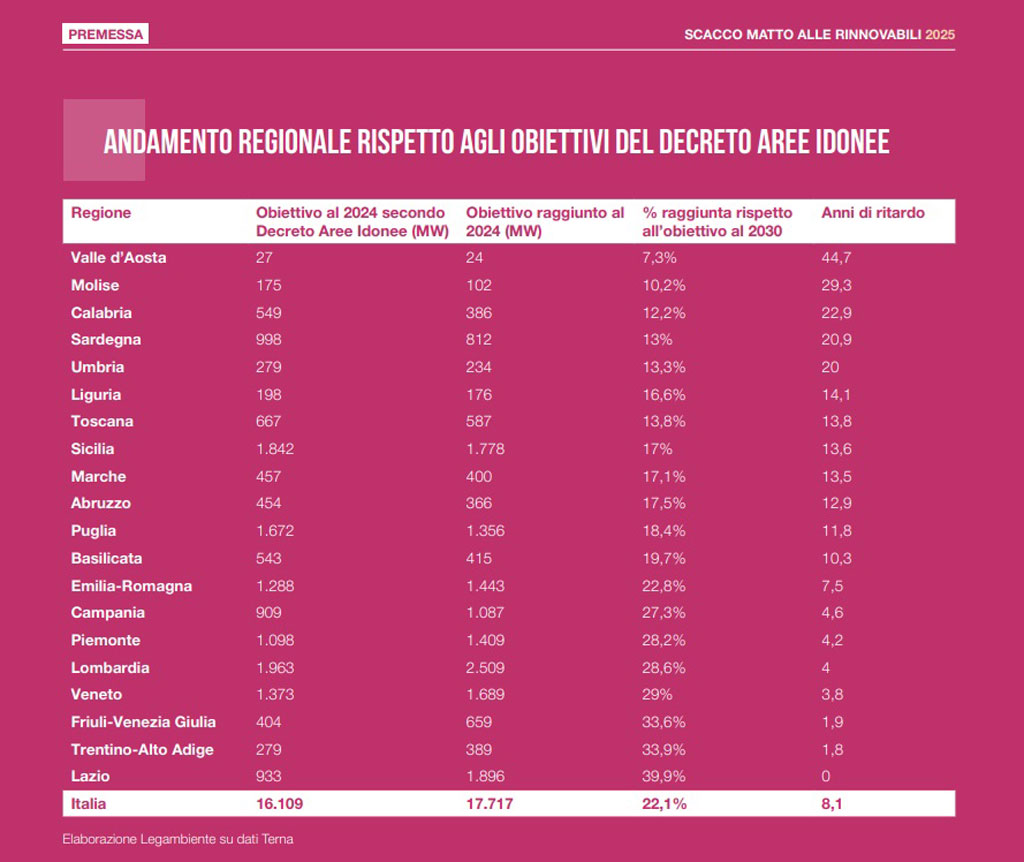 PREMESSA

SCACCO MATTO ALLE RINNOVABILI 2025

ANDAMENTO REGIONALE RISPETTO AGLI OBIETTIVI DEL DECRETO AREE IDONEE

| Regione | Obiettivo al 2024 secondo Decreto Aree Idonee (MW) | Obiettivo raggiunto al 2024 (MW) | % raggiunta rispetto all'obiettivo al 2030 | Anni di ritardo |
|---|---|---|---|---|
| Valle d'Aosta | 27 | 24 | 7,3% | 44,7 |
| Molise | 175 | 102 | 10,2% | 29,3 |
| Calabria | 549 | 386 | 12,2% | 22,9 |
| Sardegna | 998 | 812 | 13% | 20,9 |
| Umbria | 279 | 234 | 13,3% | 20 |
| Liguria | 198 | 176 | 16,6% | 14,1 |
| Toscana | 667 | 587 | 13,8% | 13,8 |
| Sicilia | 1.842 | 1.778 | 17% | 13,6 |
| Marche | 457 | 400 | 17,1% | 13,5 |
| Abruzzo | 454 | 366 | 17,5% | 12,9 |
| Puglia | 1.672 | 1.356 | 18,4% | 11,8 |
| Basilicata | 543 | 415 | 19,7% | 10,3 |
| Emilia-Romagna | 1.288 | 1.443 | 22,8% | 7,5 |
| Campania | 909 | 1.087 | 27,3% | 4,6 |
| Piemonte | 1.098 | 1.409 | 28,2% | 4,2 |
| Lombardia | 1.963 | 2.509 | 28,6% | 4 |
| Veneto | 1.373 | 1.689 | 29% | 3,8 |
| Friuli-Venezia Giulia | 404 | 659 | 33,6% | 1,9 |
| Trentino-Alto Adige | 279 | 389 | 33,9% | 1,8 |
| Lazio | 933 | 1.896 | 39,9% | 0 |
| Italia | 16.109 | 17.717 | 22,1% | 8,1 |

Elaborazione Legambiente su dati Terna